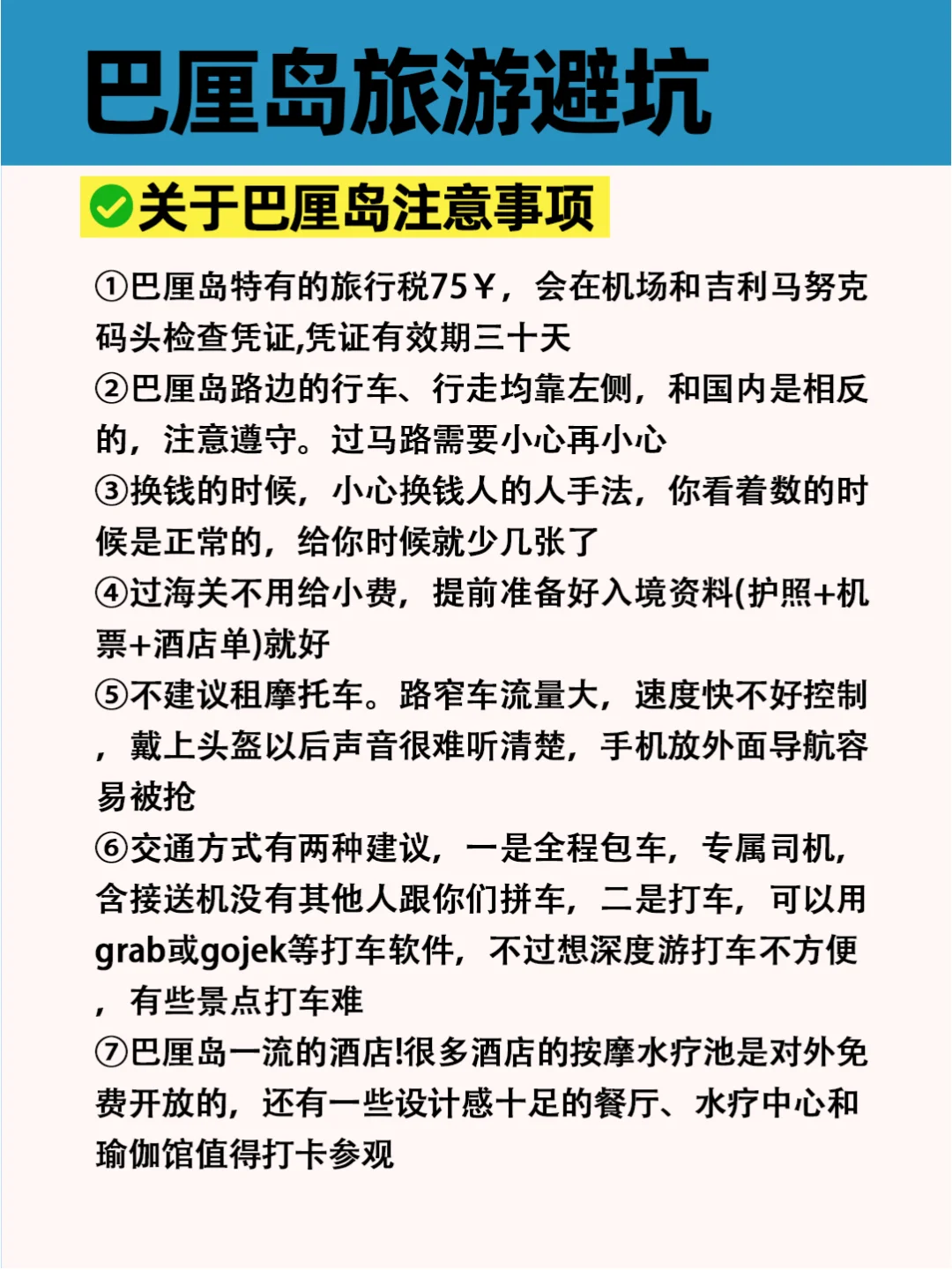 巴厘岛旅游避坑

关于巴厘岛注意事项

①巴厘岛特有的旅行税75￥，会在机场和吉利马努克码头检查凭证,凭证有效期三十天
②巴厘岛路边的行车、行走均靠左侧，和国内是相反的，注意遵守。过马路需要小心再小心
③换钱的时候，小心换钱人的人手法，你看着数的时候是正常的，给你时候就少几张了
④过海关不用给小费，提前准备好入境资料(护照+机票+酒店单)就好
⑤不建议租摩托车。路窄车流量大，速度快不好控制，戴上头盔以后声音很难听清楚，手机放外面导航容易被抢
⑥交通方式有两种建议，一是全程包车，专属司机，含接送机没有其他人跟你们拼车，二是打车，可以用grab或gojek等打车软件，不过想深度游打车不方便，有些景点打车难
⑦巴厘岛一流的酒店!很多酒店的按摩水疗池是对外免费开放的，还有一些设计感十足的餐厅、水疗中心和瑜伽馆值得打卡参观